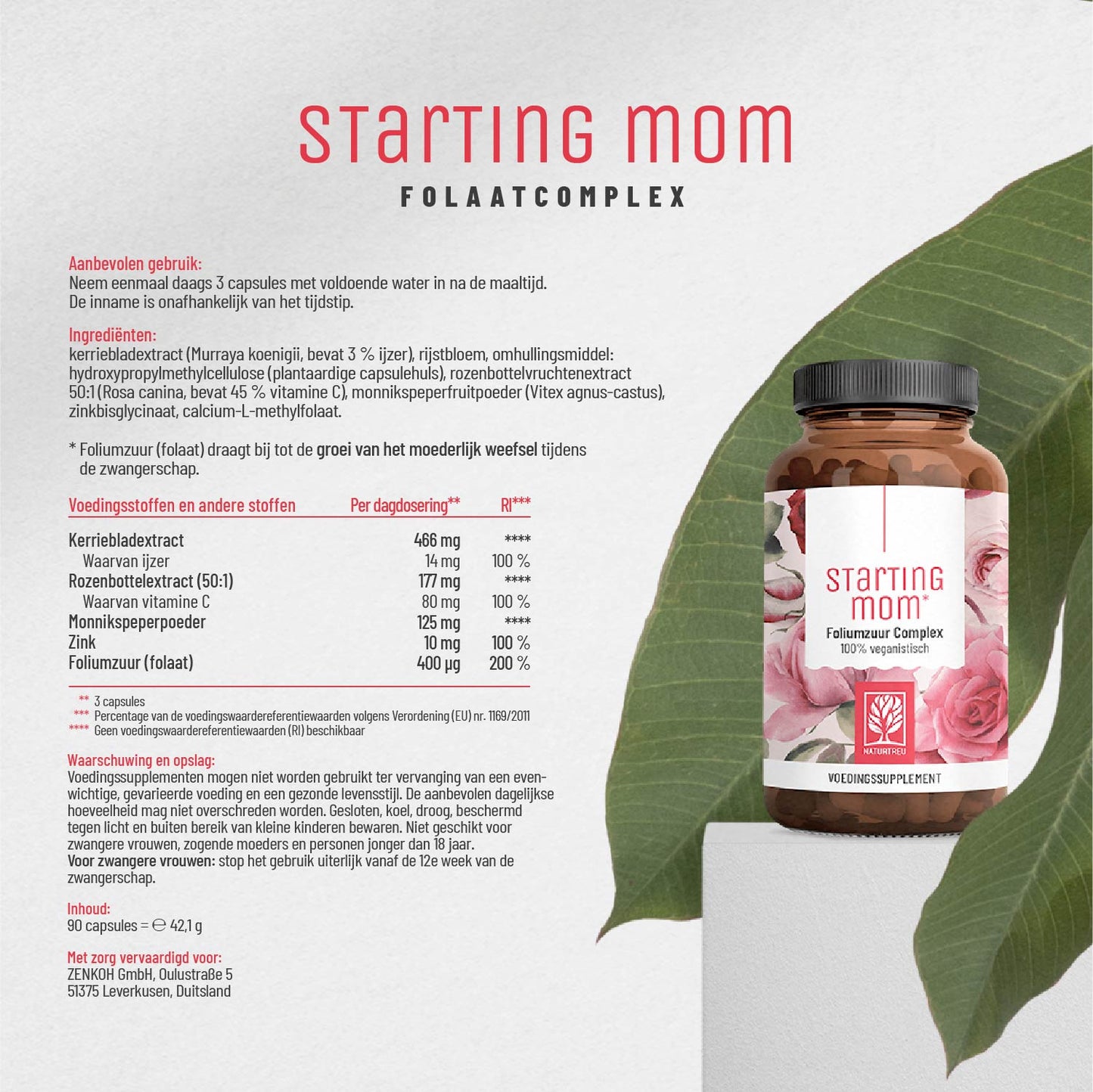 STARTING MOM

FOLAATCOMPLEX

Aanbevolen gebruik:
Neem eenmaal daags 3 capsules met voldoende water in na de maaltijd.
De inname is onafhankelijk van het tijdstip.

Ingrediënten:
kerriebladextract (Murraya koenigii, bevat 3 % ijzer), rijstbloem, omhullingsmiddel: hydroxypropylmethylcellulose (plantaardige capsulehuls), rozenbottelvruchtenextract 50:1 (Rosa canina, bevat 45 % vitamine C), monnikspeperfruitpoeder (Vitex agnus-castus), zinkbisglycinaat, calcium-L-methylfolaat.

* Foliumzuur (folaat) draagt bij tot de groei van het moederlijk weefsel tijdens de zwangerschap.

| Voedingsstoffen en andere stoffen | Per dagdosering** | RI*** |
|---|---|---|
| Kerriebladextract | 466 mg | **** |
| Waarvan ijzer | 14 mg | 100 % |
| Rozenbottelextract (50:1) | 177 mg | **** |
| Waarvan vitamine C | 80 mg | 100 % |
| Monnikspeperpoeder | 125 mg | **** |
| Zink | 10 mg | 100 % |
| Foliumzuur (folaat) | 400 µg | 200 % |

** 3 capsules
*** Percentage van de voedingswaardereferentiewaarden volgens Verordening (EU) nr. 1169/2011
**** Geen voedingswaardereferentiewaarden (RI) beschikbaar

Waarschuwing en opslag:
Voedingssupplementen mogen niet worden gebruikt ter vervanging van een evenwichtige, gevarieerde voeding en een gezonde levensstijl. De aanbevolen dagelijkse hoeveelheid mag niet overschreden worden. Gesloten, koel, droog, beschermd tegen licht en buiten bereik van kleine kinderen bewaren. Niet geschikt voor zwangere vrouwen, zogende moeders en personen jonger dan 18 jaar.
Voor zwangere vrouwen: stop het gebruik uiterlijk vanaf de 12e week van de zwangerschap.

Inhoud:
90 capsules = ℮ 42,1 g

Met zorg vervaardigd voor:
ZENKOH GmbH, Oulustraße 5
51375 Leverkusen, Duitsland

STARTING
MOM*
Foliumzuur Complex
100% veganistisch
NATURTREU
VOEDINGSSUPPLEMENT